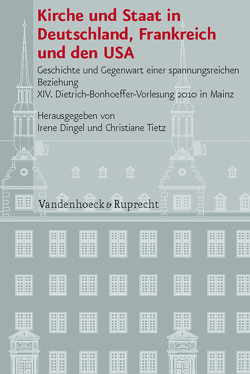 Kirche und Staat in Deutschland, Frankreich und den USA

Geschichte und Gegenwart einer spannungsreichen Beziehung
XIV. Dietrich-Bonhoeffer-Vorlesung 2010 in Mainz

Herausgegeben von
Irene Dingel und Christiane Tietz

Vandenhoeck & Ruprecht